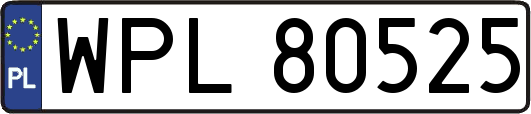 PL
WPL 80525